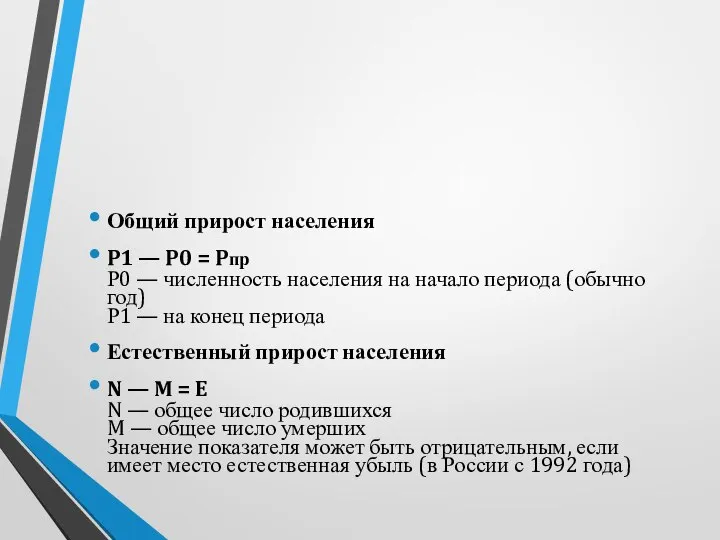 • Общий прирост населения

• P1 — P0 = Pпр
P0 — численность населения на начало периода (обычно год)
P1 — на конец периода

• Естественный прирост населения

• N — M = E
N — общее число родившихся
M — общее число умерших
Значение показателя может быть отрицательным, если имеет место естественная убыль (в России с 1992 года)